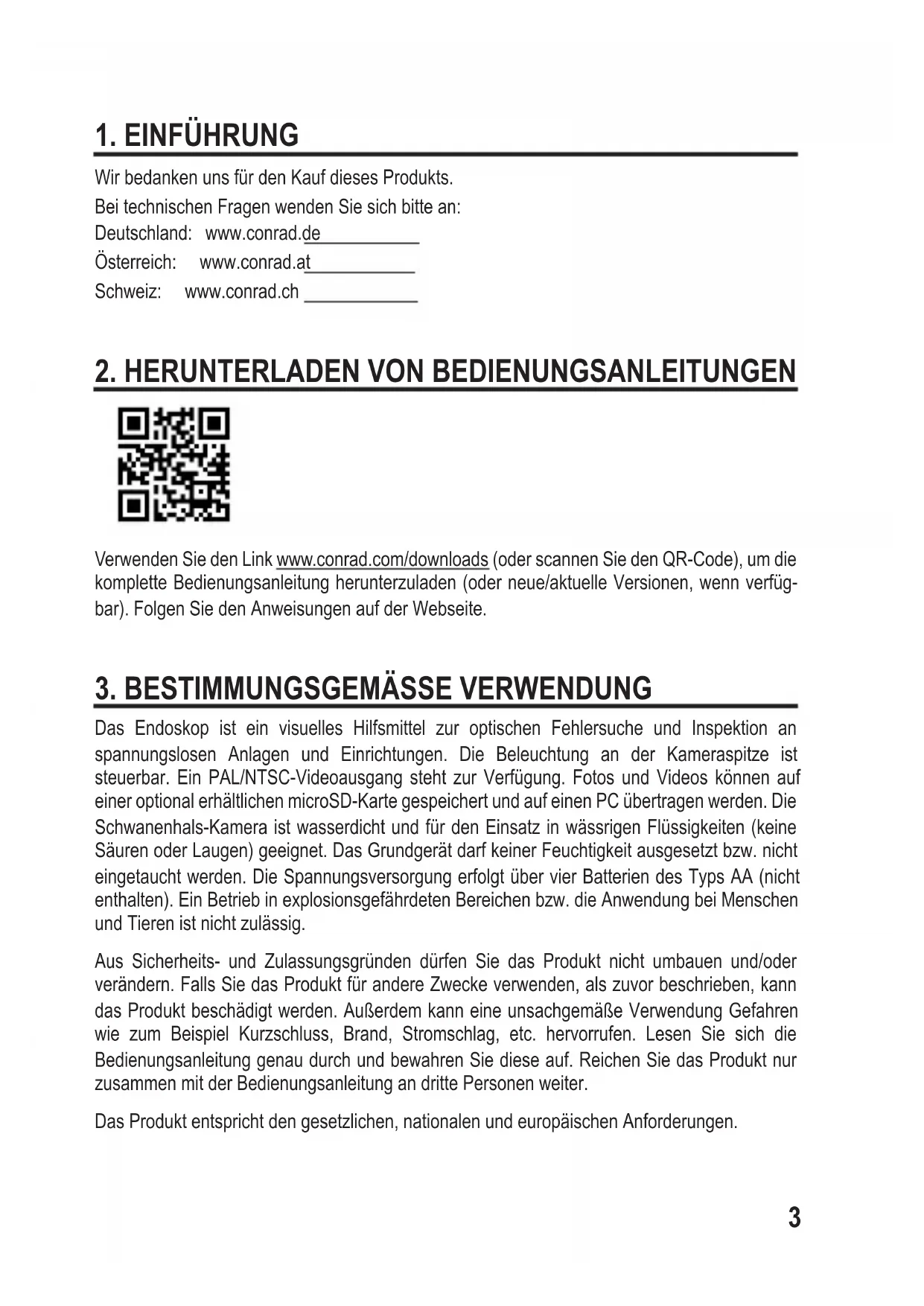 1. EINFÜHRUNG

Wir bedanken uns für den Kauf dieses Produkts.

Bei technischen Fragen wenden Sie sich bitte an:

Deutschland: www.conrad.de

Österreich: www.conrad.at

Schweiz: www.conrad.ch

2. HERUNTERLADEN VON BEDIENUNGSANLEITUNGEN

Verwenden Sie den Link www.conrad.com/downloads (oder scannen Sie den QR-Code), um die komplette Bedienungsanleitung herunterzuladen (oder neue/aktuelle Versionen, wenn verfügbar). Folgen Sie den Anweisungen auf der Webseite.

3. BESTIMMUNGSGEMÄSSE VERWENDUNG

Das Endoskop ist ein visuelles Hilfsmittel zur optischen Fehlersuche und Inspektion an spannungslosen Anlagen und Einrichtungen. Die Beleuchtung an der Kameraspitze ist steuerbar. Ein PAL/NTSC-Videoausgang steht zur Verfügung. Fotos und Videos können auf einer optional erhältlichen microSD-Karte gespeichert und auf einen PC übertragen werden. Die Schwanenhals-Kamera ist wasserdicht und für den Einsatz in wässrigen Flüssigkeiten (keine Säuren oder Laugen) geeignet. Das Grundgerät darf keiner Feuchtigkeit ausgesetzt bzw. nicht eingetaucht werden. Die Spannungsversorgung erfolgt über vier Batterien des Typs AA (nicht enthalten). Ein Betrieb in explosionsgefährdeten Bereichen bzw. die Anwendung bei Menschen und Tieren ist nicht zulässig.

Aus Sicherheits- und Zulassungsgründen dürfen Sie das Produkt nicht umbauen und/oder verändern. Falls Sie das Produkt für andere Zwecke verwenden, als zuvor beschrieben, kann das Produkt beschädigt werden. Außerdem kann eine unsachgemäße Verwendung Gefahren wie zum Beispiel Kurzschluss, Brand, Stromschlag, etc. hervorrufen. Lesen Sie sich die Bedienungsanleitung genau durch und bewahren Sie diese auf. Reichen Sie das Produkt nur zusammen mit der Bedienungsanleitung an dritte Personen weiter.

Das Produkt entspricht den gesetzlichen, nationalen und europäischen Anforderungen.

3